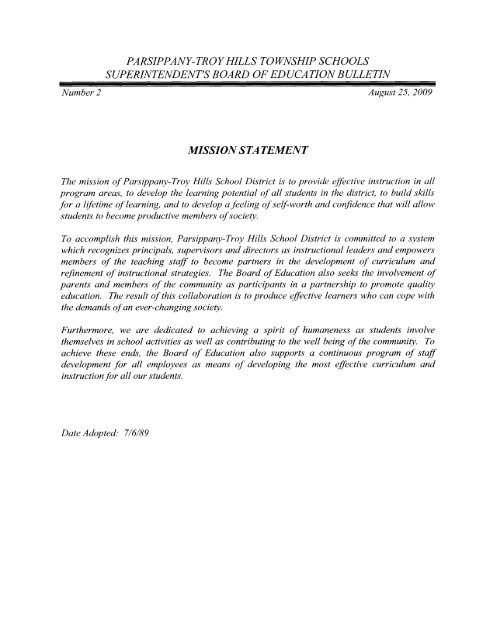 PARSIPPANY-TROY HILLS TOWNSHIP SCHOOLS
SUPERINTENDENT'S BOARD OF EDUCATION BULLETIN

Number 2

August 25, 2009

MISSION STATEMENT

The mission of Parsippany-Troy Hills School District is to provide effective instruction in all program areas, to develop the learning potential of all students in the district, to build skills for a lifetime of learning, and to develop a feeling of self-worth and confidence that will allow students to become productive members of society.

To accomplish this mission, Parsippany-Troy Hills School District is committed to a system which recognizes principals, supervisors and directors as instructional leaders and empowers members of the teaching staff to become partners in the development of curriculum and refinement of instructional strategies. The Board of Education also seeks the involvement of parents and members of the community as participants in a partnership to promote quality education. The result of this collaboration is to produce effective learners who can cope with the demands of an ever-changing society.

Furthermore, we are dedicated to achieving a spirit of humaneness as students involve themselves in school activities as well as contributing to the well being of the community. To achieve these ends, the Board of Education also supports a continuous program of staff development for all employees as means of developing the most effective curriculum and instruction for all our students.

Date Adopted: 7/6/89